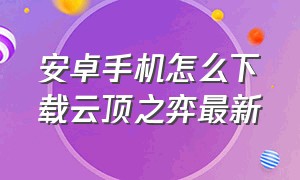 安卓手机怎么下载云顶之弈最新